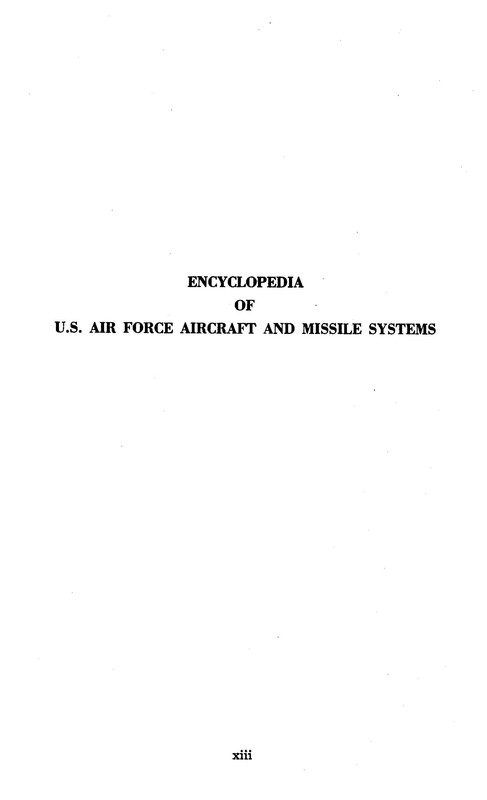 ENCYCLOPEDIA
OF
U.S. AIR FORCE AIRCRAFT AND MISSILE SYSTEMS

xiii